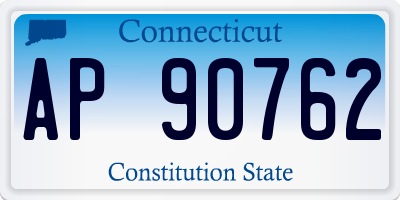 Connecticut

AP 90762

Constitution State